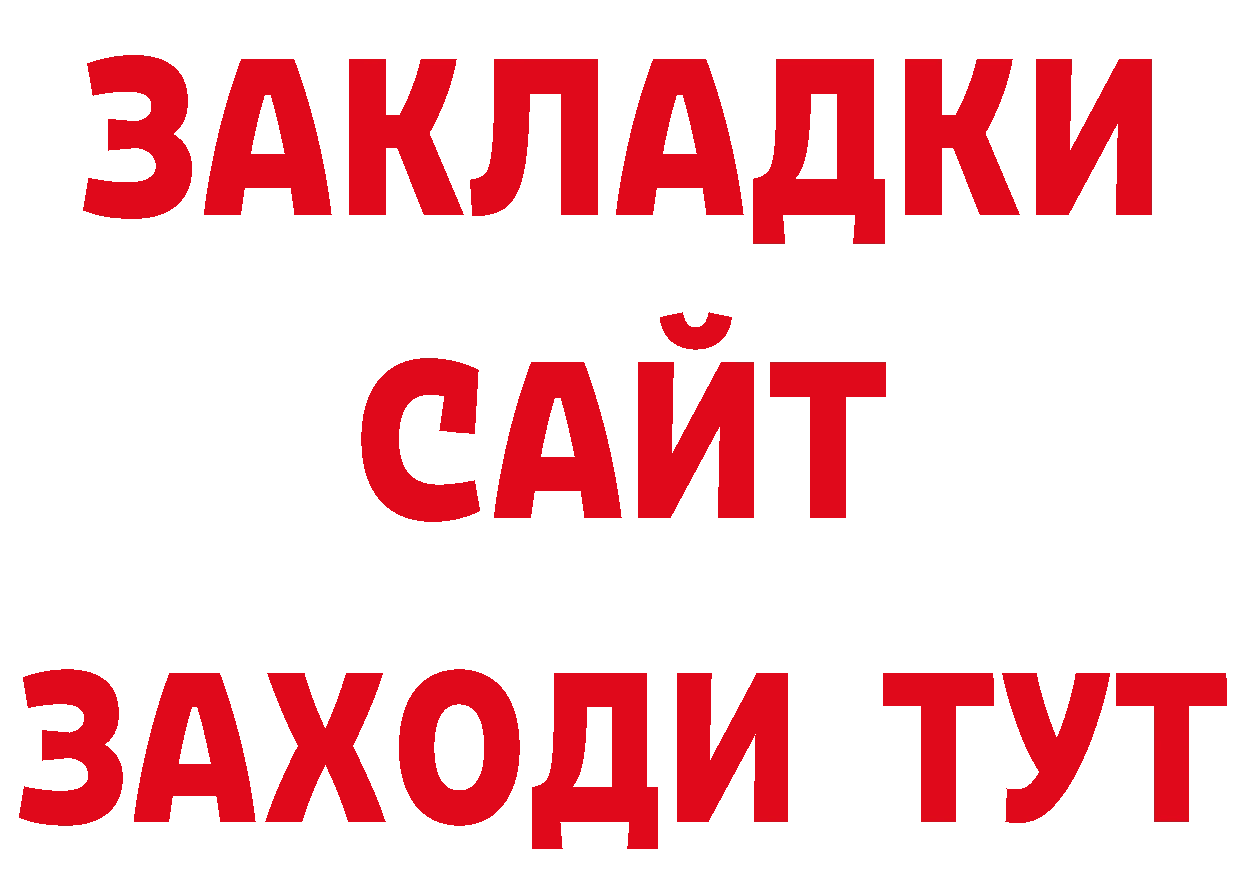 ЗАКЛАДКИ
САЙТ
ЗАХОДИ ТУТ